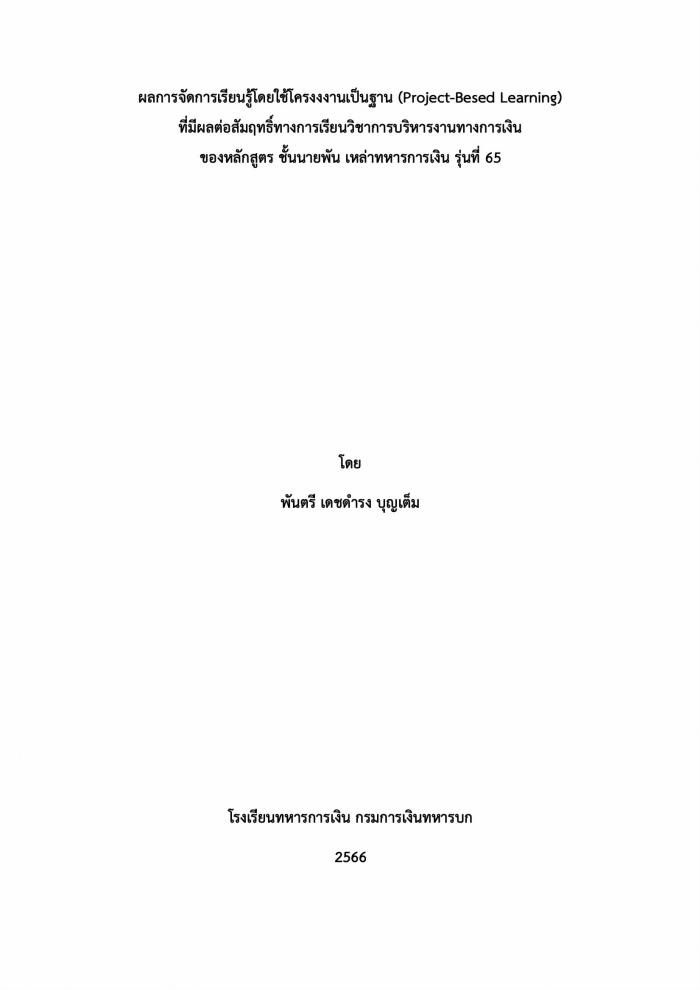 ผลการจัดการเรียนรู้โดยใช้โครงงงานเป็นฐาน (Project-Besed Learning)
ที่มีผลต่อสัมฤทธิ์ทางการเรียนวิชาการบริหารงานทางการเงิน
ของหลักสูตร ชั้นนายพัน เหล่าทหารการเงิน รุ่นที่ 65

โดย

พันตรี เดชดำรง บุญเต็ม

โรงเรียนทหารการเงิน กรมการเงินทหารบก

2566